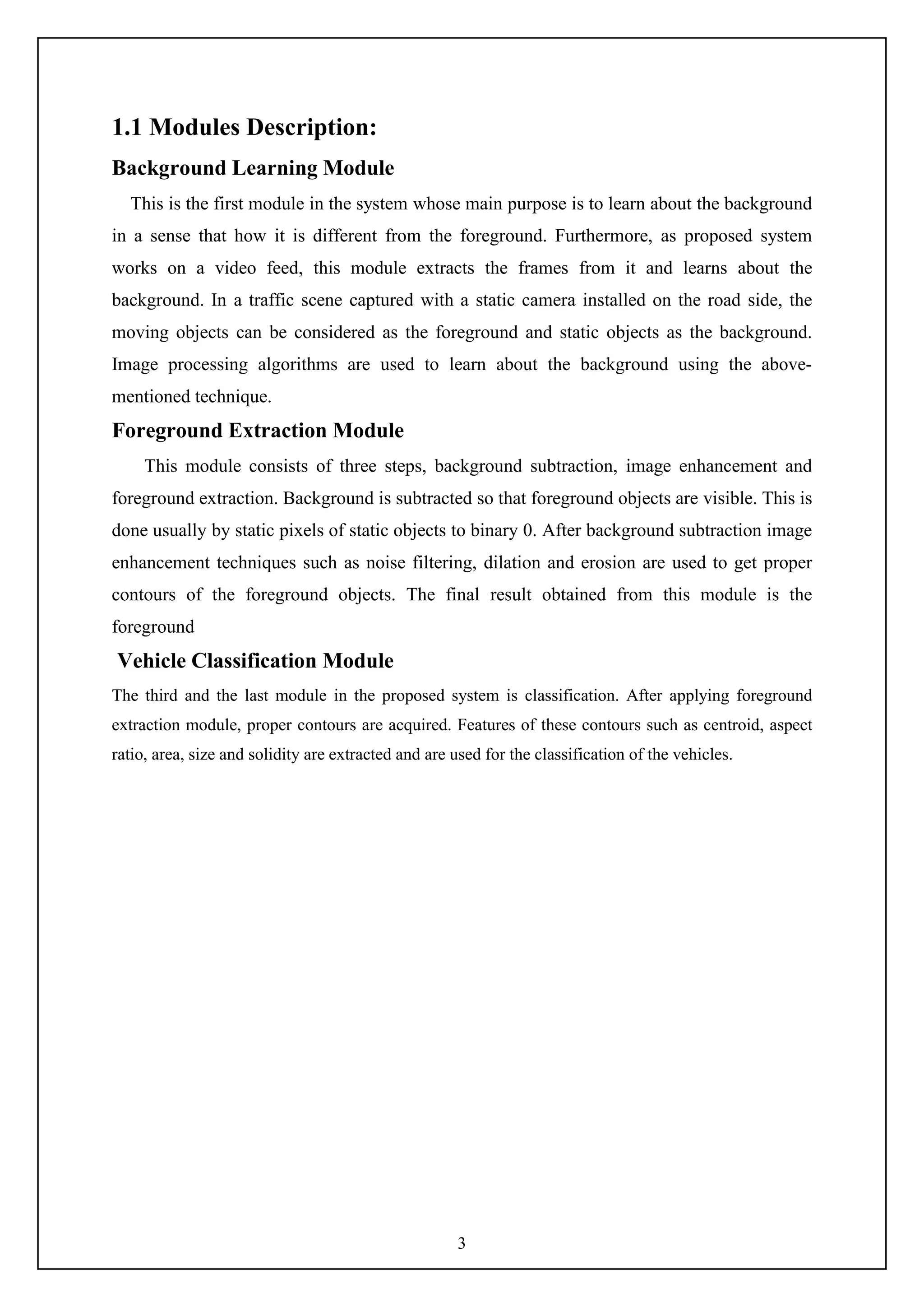 1.1 Modules Description:

Background Learning Module

This is the first module in the system whose main purpose is to learn about the background in a sense that how it is different from the foreground. Furthermore, as proposed system works on a video feed, this module extracts the frames from it and learns about the background. In a traffic scene captured with a static camera installed on the road side, the moving objects can be considered as the foreground and static objects as the background. Image processing algorithms are used to learn about the background using the above-mentioned technique.

Foreground Extraction Module

This module consists of three steps, background subtraction, image enhancement and foreground extraction. Background is subtracted so that foreground objects are visible. This is done usually by static pixels of static objects to binary 0. After background subtraction image enhancement techniques such as noise filtering, dilation and erosion are used to get proper contours of the foreground objects. The final result obtained from this module is the foreground

Vehicle Classification Module

The third and the last module in the proposed system is classification. After applying foreground extraction module, proper contours are acquired. Features of these contours such as centroid, aspect ratio, area, size and solidity are extracted and are used for the classification of the vehicles.

3